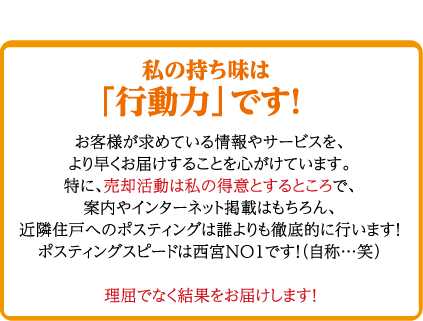 私の持ち味は
「行動力」です!

お客様が求めている情報やサービスを、
より早くお届けすることを心がけています。
特に、売却活動は私の得意とするところで、
案内やインターネット掲載はもちろん、
近隣住戸へのポスティングは誰よりも徹底的に行います!
ポスティングスピードは西宮NO1です!(自称…笑)

理屈でなく結果をお届けします!